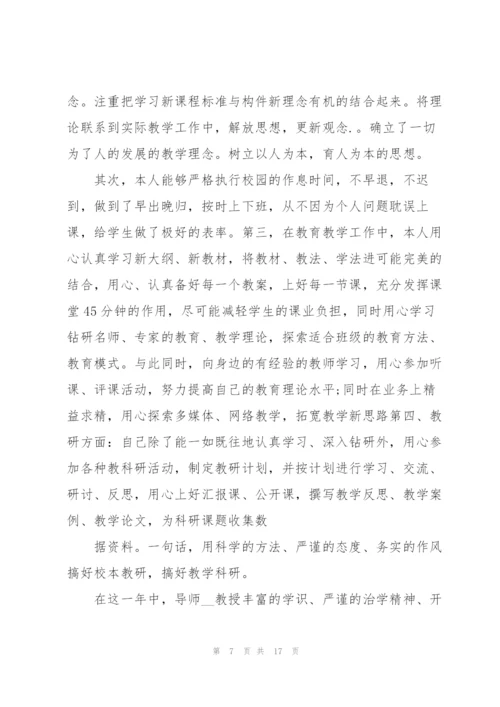 念。注重把学习新课程标准与构件新理念有机的结合起来。将理论联系到实际教学工作中，解放思想，更新观念。。确立了一切为了人的发展的教学理念。树立以人为本，育人为本的思想。

其次，本人能够严格执行校园的作息时间，不早退，不迟到，做到了早出晚归，按时上下班，从不因为个人问题耽误上课，给学生做了极好的表率。第三，在教育教学工作中，本人用心认真学习新大纲、新教材，将教材、教法、学法进可能完美的结合，用心、认真备好每一个教案，上好每一节课，充分发挥课堂45分钟的作用，尽可能减轻学生的课业负担，同时用心学习钻研名师、专家的教育、教学理论，探索适合班级的教育方法、教育模式。与此同时，向身边的有经验的教师学习，用心参加听课、评课活动，努力提高自己的教育理论水平;同时在业务上精益求精，用心探索多媒体、网络教学，拓宽教学新思路第四、教研方面：自己除了能一如既往地认真学习、深入钻研外，用心参加各种教科研活动，制定教研计划，并按计划进行学习、交流、研讨、反思，用心上好汇报课、公开课，撰写教学反思、教学案例、教学论文，为科研课题收集数

据资料。一句话，用科学的方法、严谨的态度、务实的作风搞好校本教研，搞好教学科研。

在这一年中，导师__教授丰富的学识、严谨的治学精神、开

第 7 页 共 17 页